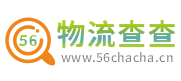 56
物流查查
www.56chacha.cn